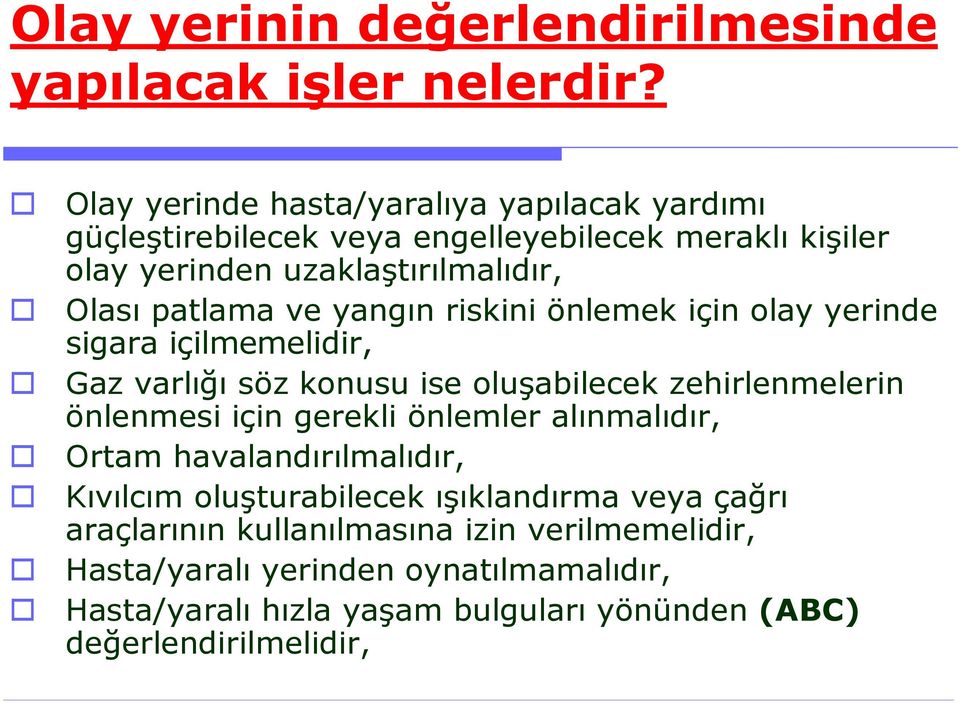 Olay yerinin değerlendirilmesinde yapılacak işler nelerdir?

Olay yerinde hasta/yaralıya yapılacak yardımı güçleştirebilecek veya engelleyebilecek meraklı kişiler olay yerinden uzaklaştırılmalıdır,

Olası patlama ve yangın riskini önlemek için olay yerinde sigara içilmemelidir,

Gaz varlığı söz konusu ise oluşabilecek zehirlenmelerin önlenmesi için gerekli önlemler alınmalıdır,

Ortam havalandırılmalıdır,

Kıvılcım oluşturabilecek ışıklandırma veya çağrı araçlarının kullanılmasına izin verilmemelidir,

Hasta/yaralı yerinden oynatılmamalıdır,

Hasta/yaralı hızla yaşam bulguları yönünden (ABC) değerlendirilmelidir,